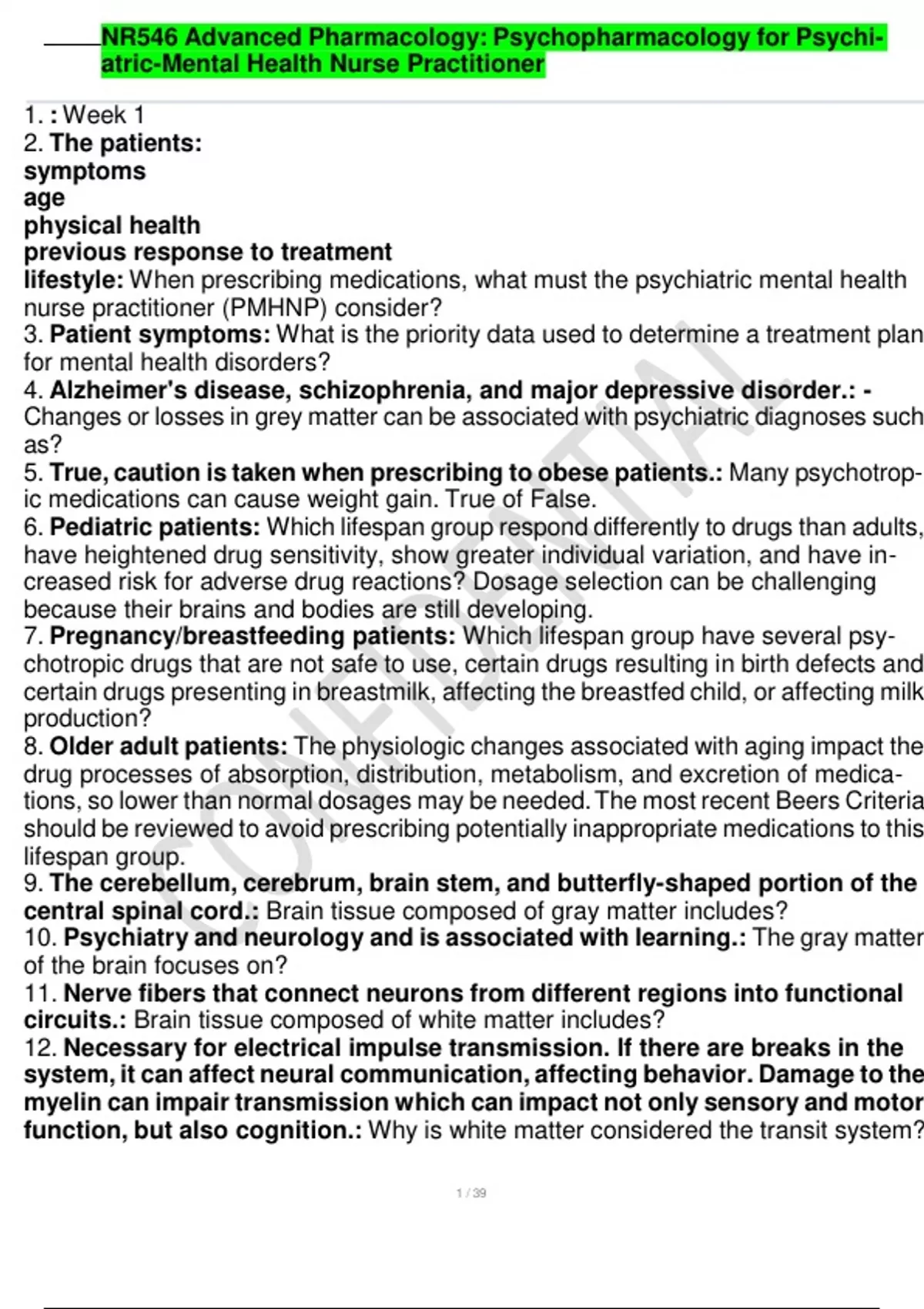 NR546 Advanced Pharmacology: Psychopharmacology for Psychiatric-Mental Health Nurse Practitioner

1. : Week 1
2. The patients:
symptoms
age
physical health
previous response to treatment
lifestyle: When prescribing medications, what must the psychiatric mental health nurse practitioner (PMHNP) consider?
3. Patient symptoms: What is the priority data used to determine a treatment plan for mental health disorders?
4. Alzheimer's disease, schizophrenia, and major depressive disorder.: - Changes or losses in grey matter can be associated with psychiatric diagnoses such as?
5. True, caution is taken when prescribing to obese patients.: Many psychotropic medications can cause weight gain. True of False.
6. Pediatric patients: Which lifespan group respond differently to drugs than adults, have heightened drug sensitivity, show greater individual variation, and have increased risk for adverse drug reactions? Dosage selection can be challenging because their brains and bodies are still developing.
7. Pregnancy/breastfeeding patients: Which lifespan group have several psychotropic drugs that are not safe to use, certain drugs resulting in birth defects and certain drugs presenting in breastmilk, affecting the breastfed child, or affecting milk production?
8. Older adult patients: The physiologic changes associated with aging impact the drug processes of absorption, distribution, metabolism, and excretion of medications, so lower than normal dosages may be needed. The most recent Beers Criteria should be reviewed to avoid prescribing potentially inappropriate medications to this lifespan group.
9. The cerebellum, cerebrum, brain stem, and butterfly-shaped portion of the central spinal cord.: Brain tissue composed of gray matter includes?
10. Psychiatry and neurology and is associated with learning.: The gray matter of the brain focuses on?
11. Nerve fibers that connect neurons from different regions into functional circuits.: Brain tissue composed of white matter includes?
12. Necessary for electrical impulse transmission. If there are breaks in the system, it can affect neural communication, affecting behavior. Damage to the myelin can impair transmission which can impact not only sensory and motor function, but also cognition.: Why is white matter considered the transit system?

CONFIDENTIAL

1 / 39